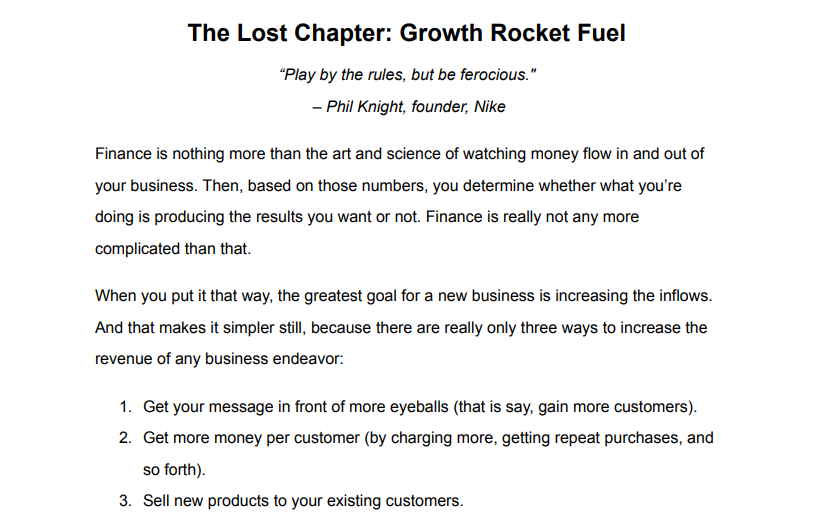 The Lost Chapter: Growth Rocket Fuel

“Play by the rules, but be ferocious."
– Phil Knight, founder, Nike

Finance is nothing more than the art and science of watching money flow in and out of your business. Then, based on those numbers, you determine whether what you’re doing is producing the results you want or not. Finance is really not any more complicated than that.

When you put it that way, the greatest goal for a new business is increasing the inflows. And that makes it simpler still, because there are really only three ways to increase the revenue of any business endeavor:

1. Get your message in front of more eyeballs (that is say, gain more customers).
2. Get more money per customer (by charging more, getting repeat purchases, and so forth).
3. Sell new products to your existing customers.